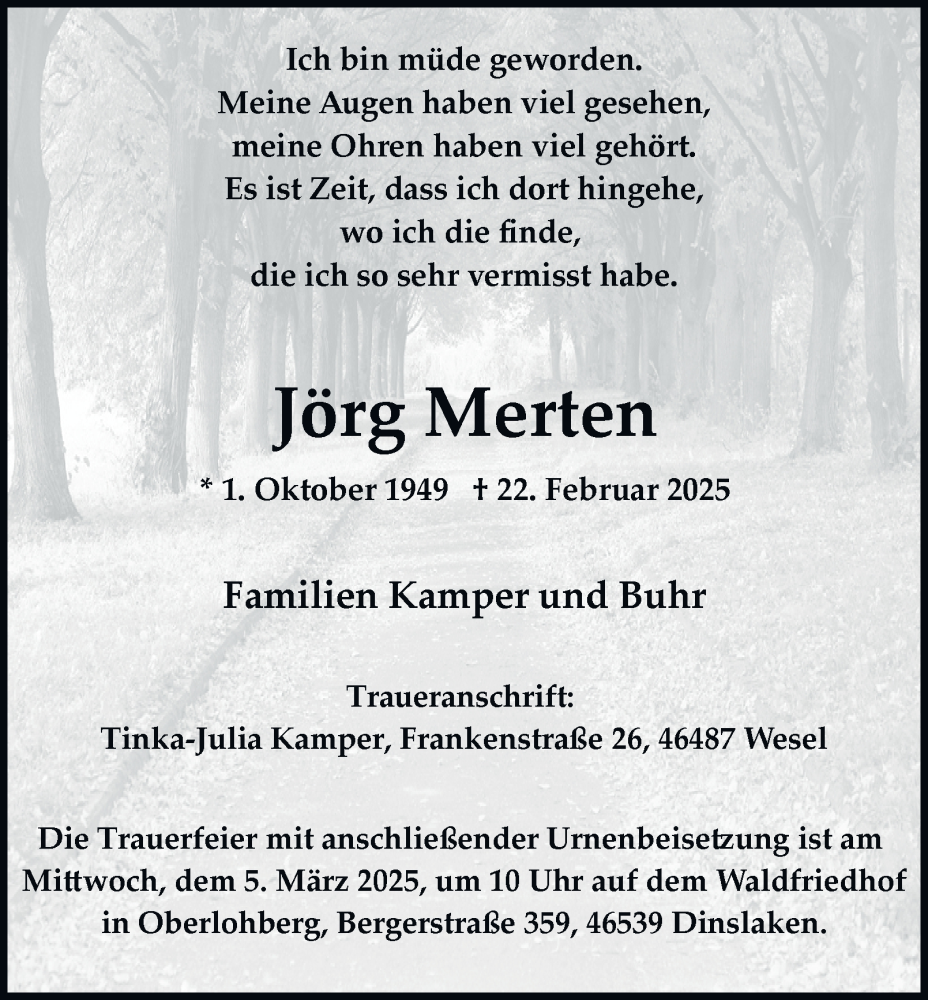 Ich bin müde geworden.
Meine Augen haben viel gesehen,
meine Ohren haben viel gehört.
Es ist Zeit, dass ich dort hingehe,
wo ich die finde,
die ich so sehr vermisst habe.

Jörg Merten

* 1. Oktober 1949 † 22. Februar 2025

Familien Kamper und Buhr

Traueranschrift:
Tinka-Julia Kamper, Frankenstraße 26, 46487 Wesel

Die Trauerfeier mit anschließender Urnenbeisetzung ist am Mittwoch, dem 5. März 2025, um 10 Uhr auf dem Waldfriedhof in Oberlohberg, Bergerstraße 359, 46539 Dinslaken.